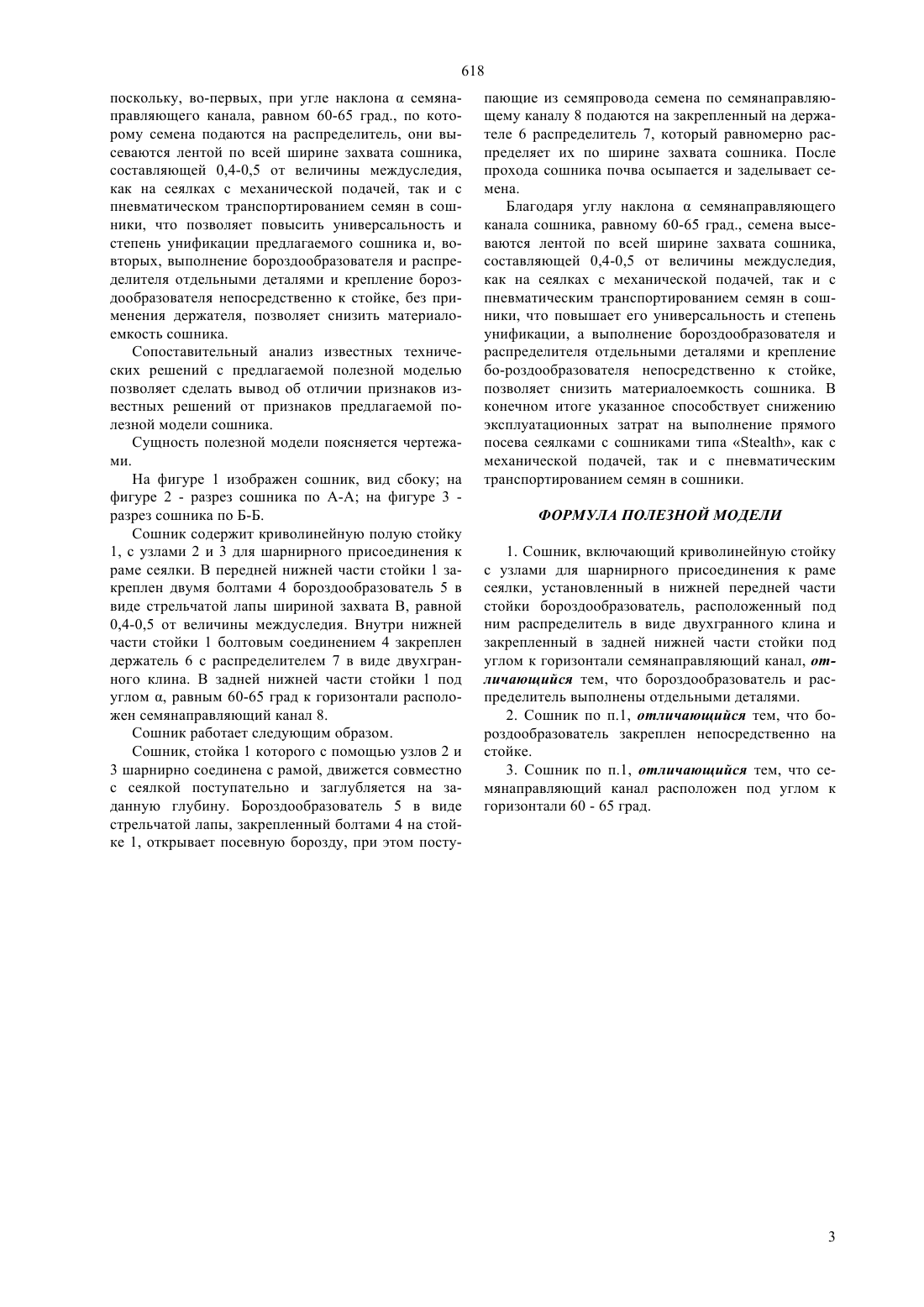 618

поскольку, во-первых, при угле наклона α семянаправляющего канала, равном 60-65 град., по которому семена подаются на распределитель, они высеваются лентой по всей ширине захвата сошника, составляющей 0,4-0,5 от величины междуследия, как на сеялках с механической подачей, так и с пневматическом транспортированием семян в сошники, что позволяет повысить универсальность и степень унификации предлагаемого сошника и, вовторых, выполнение бороздообразователя и распределителя отдельными деталями и крепление бороздообразователя непосредственно к стойке, без применения держателя, позволяет снизить материалоемкость сошника.

Сопоставительный анализ известных технических решений с предлагаемой полезной моделью позволяет сделать вывод об отличии признаков известных решений от признаков предлагаемой полезной модели сошника.

Сущность полезной модели поясняется чертежами.

На фигуре 1 изображен сошник, вид сбоку; на фигуре 2 - разрез сошника по А-А; на фигуре 3 - разрез сошника по Б-Б.

Сошник содержит криволинейную полую стойку 1, с узлами 2 и 3 для шарнирного присоединения к раме сеялки. В передней нижней части стойки 1 закреплен двумя болтами 4 бороздообразователь 5 в виде стрельчатой лапы шириной захвата В, равной 0,4-0,5 от величины междуследия. Внутри нижней части стойки 1 болтовым соединением 4 закреплен держатель 6 с распределителем 7 в виде двухгранного клина. В задней нижней части стойки 1 под углом α, равным 60-65 град к горизонтали расположен семянаправляющий канал 8.

Сошник работает следующим образом.

Сошник, стойка 1 которого с помощью узлов 2 и 3 шарнирно соединена с рамой, движется совместно с сеялкой поступательно и заглубляется на заданную глубину. Бороздообразователь 5 в виде стрельчатой лапы, закрепленный болтами 4 на стойке 1, открывает посевную борозду, при этом поступающие из семяпровода семена по семянаправляющему каналу 8 подаются на закрепленный на держателе 6 распределитель 7, который равномерно распределяет их по ширине захвата сошника. После прохода сошника почва осыпается и заделывает семена.

Благодаря углу наклона α семянаправляющего канала сошника, равному 60-65 град., семена высеваются лентой по всей ширине захвата сошника, составляющей 0,4-0,5 от величины междуследия, как на сеялках с механической подачей, так и с пневматическим транспортированием семян в сошники, что повышает его универсальность и степень унификации, а выполнение бороздообразователя и распределителя отдельными деталями и крепление бо-роздообразователя непосредственно к стойке, позволяет снизить материалоемкость сошника. В конечном итоге указанное способствует снижению эксплуатационных затрат на выполнение прямого посева сеялками с сошниками типа «Stealth», как с механической подачей, так и с пневматическим транспортированием семян в сошники.

ФОРМУЛА ПОЛЕЗНОЙ МОДЕЛИ

1. Сошник, включающий криволинейную стойку с узлами для шарнирного присоединения к раме сеялки, установленный в нижней передней части стойки бороздообразователь, расположенный под ним распределитель в виде двухгранного клина и закрепленный в задней нижней части стойки под углом к горизонтали семянаправляющий канал, отличающийся тем, что бороздообразователь и распределитель выполнены отдельными деталями.

2. Сошник по п.1, отличающийся тем, что бороздообразователь закреплен непосредственно на стойке.

3. Сошник по п.1, отличающийся тем, что семянаправляющий канал расположен под углом к горизонтали 60 - 65 град.

3